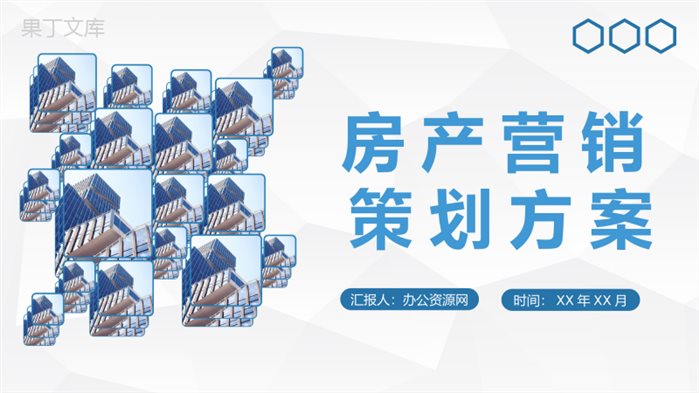 果丁文库

房产营销
策划方案

汇报人：办公资源网

时间：XX 年 XX 月